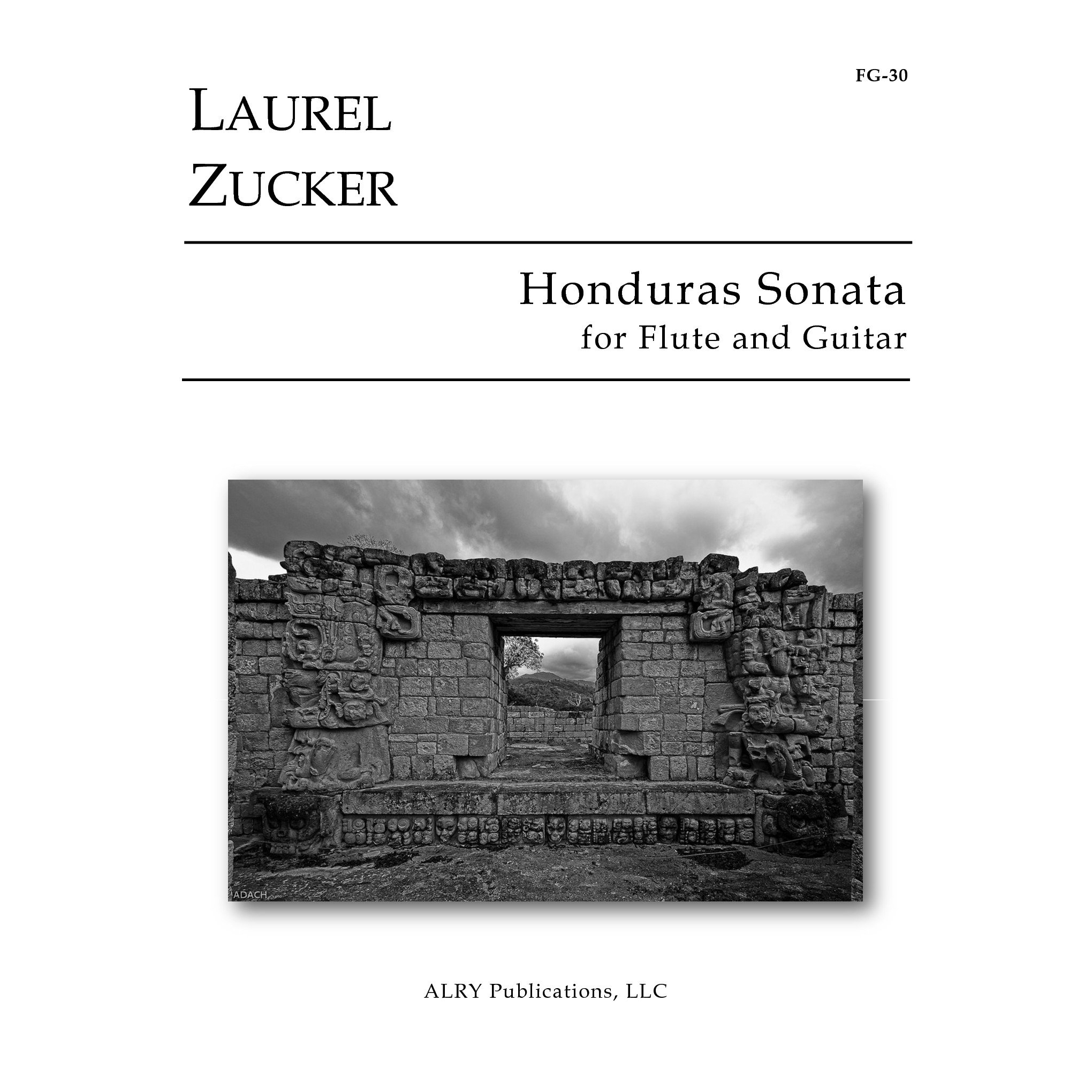 FG-30

LAUREL
ZUCKER

Honduras Sonata
for Flute and Guitar

ADACH

ALRY Publications, LLC